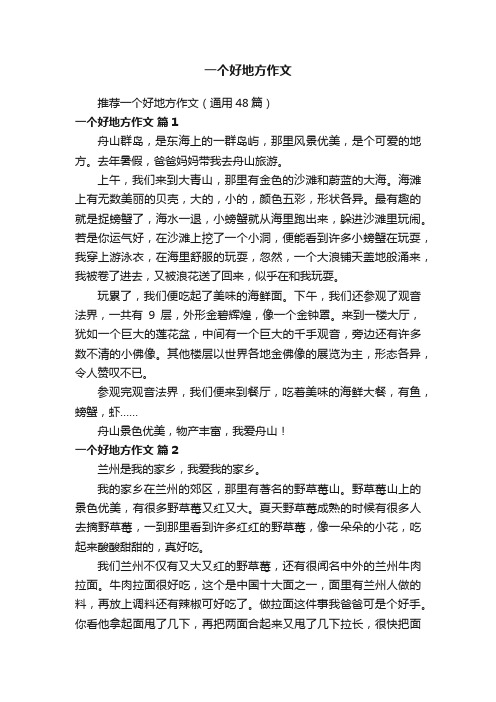 一个好地方作文

推荐一个好地方作文（通用48篇）

一个好地方作文 篇1

舟山群岛，是东海上的一群岛屿，那里风景优美，是个可爱的地方。去年暑假，爸爸妈妈带我去舟山旅游。

上午，我们来到大青山，那里有金色的沙滩和蔚蓝的大海。海滩上有无数美丽的贝壳，大的，小的，颜色五彩，形状各异。最有趣的就是捉螃蟹了，海水一退，小螃蟹就从海里跑出来，躲进沙滩里玩闹。若是你运气好，在沙滩上挖了一个小洞，便能看到许多小螃蟹在玩耍，我穿上游泳衣，在海里舒服的玩耍，忽然，一个大浪铺天盖地般涌来，我被卷了进去，又被浪花送了回来，似乎在和我玩耍。

玩累了，我们便吃起了美味的海鲜面。下午，我们还参观了观音法界，一共有 9 层，外形金碧辉煌，像一个金钟罩。来到一楼大厅，犹如一个巨大的莲花盆，中间有一个巨大的千手观音，旁边还有许多数不清的小佛像。其他楼层以世界各地金佛像的展览为主，形态各异，令人赞叹不已。

参观完观音法界，我们便来到餐厅，吃着美味的海鲜大餐，有鱼，螃蟹，虾……

舟山景色优美，物产丰富，我爱舟山！

一个好地方作文 篇2

兰州是我的家乡，我爱我的家乡。

我的家乡在兰州的郊区，那里有著名的野草莓山。野草莓山上的景色优美，有很多野草莓又红又大。夏天野草莓成熟的时候有很多人去摘野草莓，一到那里看到许多红红的野草莓，像一朵朵的小花，吃起来酸酸甜甜的，真好吃。

我们兰州不仅有又大又红的野草莓，还有很闻名中外的兰州牛肉拉面。牛肉拉面很好吃，这个是中国十大面之一，面里有兰州人做的料，再放上调料还有辣椒可好吃了。做拉面这件事我爸爸可是个好手。你看他拿起面甩了几下，再把两面合起来又甩了几下拉长，很快把面